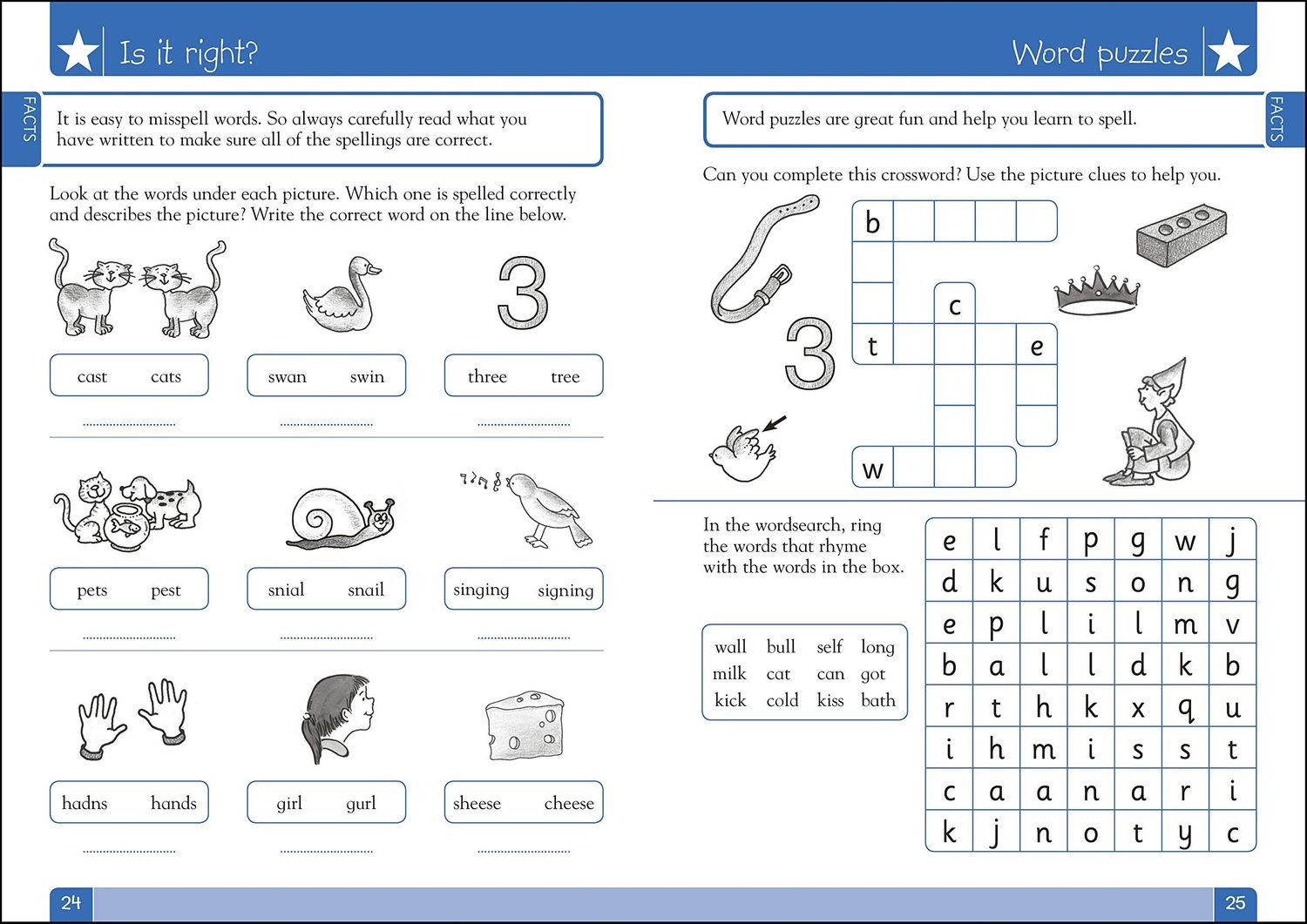 Is it right?

FACTS

It is easy to misspell words. So always carefully read what you have written to make sure all of the spellings are correct.

Look at the words under each picture. Which one is spelled correctly and describes the picture? Write the correct word on the line below.

3

cast cats

____

swan swin

____

three tree

____

pets pest

____

snial snail

____

singing signing

____

hadns hands

____

girl gurl

____

sheese cheese

____

24

Word puzzles

FACTS

Word puzzles are great fun and help you learn to spell.

Can you complete this crossword? Use the picture clues to help you.

b
c
t
e
w

3

In the wordsearch, ring the words that rhyme with the words in the box.

wall bull self long
milk cat can got
kick cold kiss bath

| e | l | f | p | g | w | j |
|---|---|---|---|---|---|---|
| d | k | u | s | o | n | g |
| e | p | l | i | l | m | v |
| b | a | l | l | d | k | b |
| r | t | h | k | x | q | u |
| i | h | m | i | s | s | t |
| c | a | a | n | a | r | i |
| k | j | n | o | t | y | c |

25